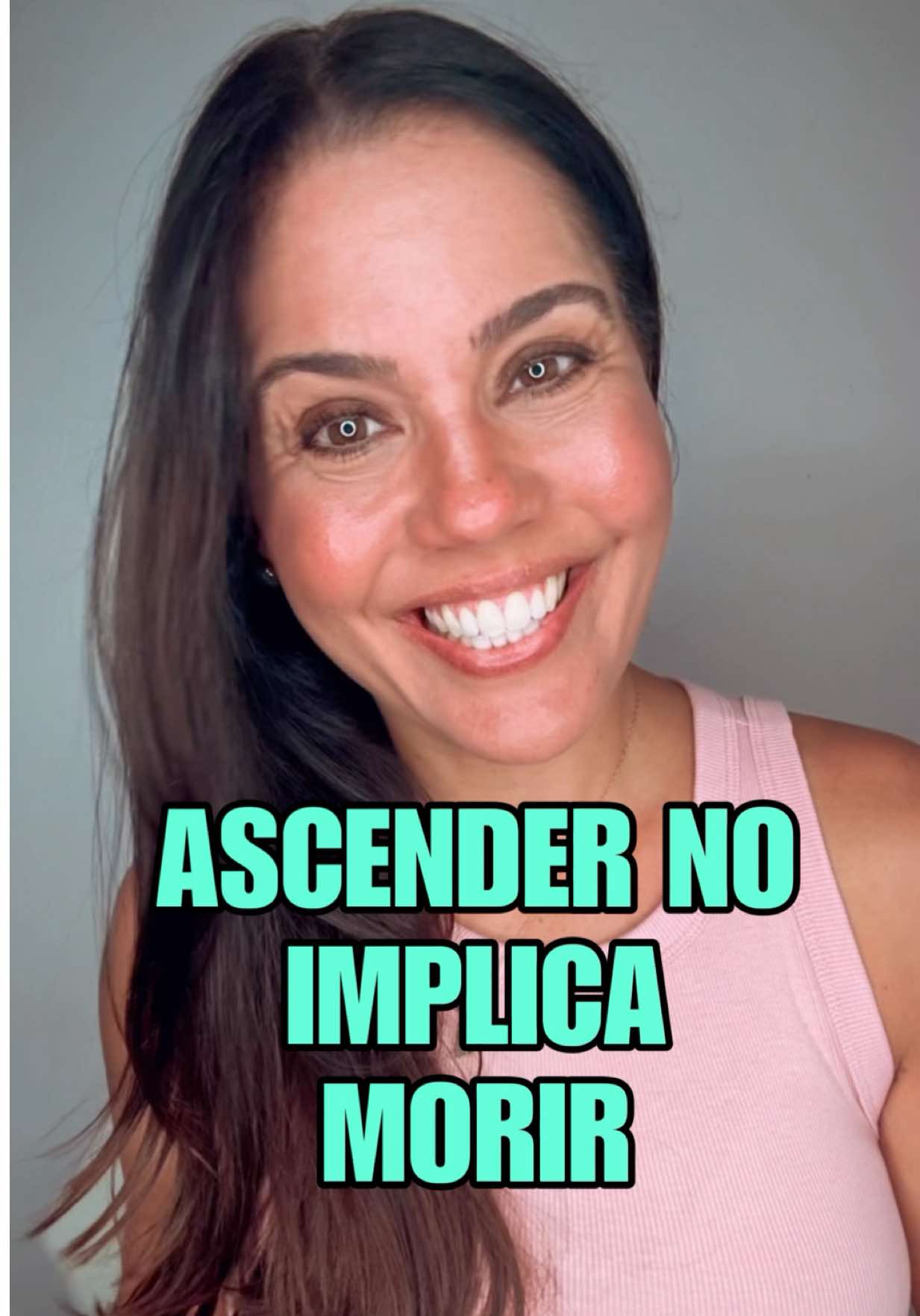 ASCENDER NO IMPLICA MORIR